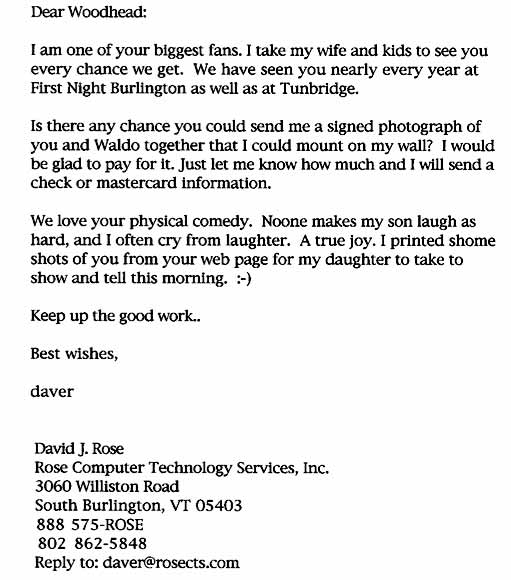 Dear Woodhead:

I am one of your biggest fans. I take my wife and kids to see you every chance we get. We have seen you nearly every year at First Night Burlington as well as at Tunbridge.

Is there any chance you could send me a signed photograph of you and Waldo together that I could mount on my wall? I would be glad to pay for it. Just let me know how much and I will send a check or mastercard information.

We love your physical comedy. Noone makes my son laugh as hard, and I often cry from laughter. A true joy. I printed shome shots of you from your web page for my daughter to take to show and tell this morning. :-)

Keep up the good work..

Best wishes,

daver

David J. Rose
Rose Computer Technology Services, Inc.
3060 Williston Road
South Burlington, VT 05403
888 575-ROSE
802 862-5848
Reply to: daver@rosects.com